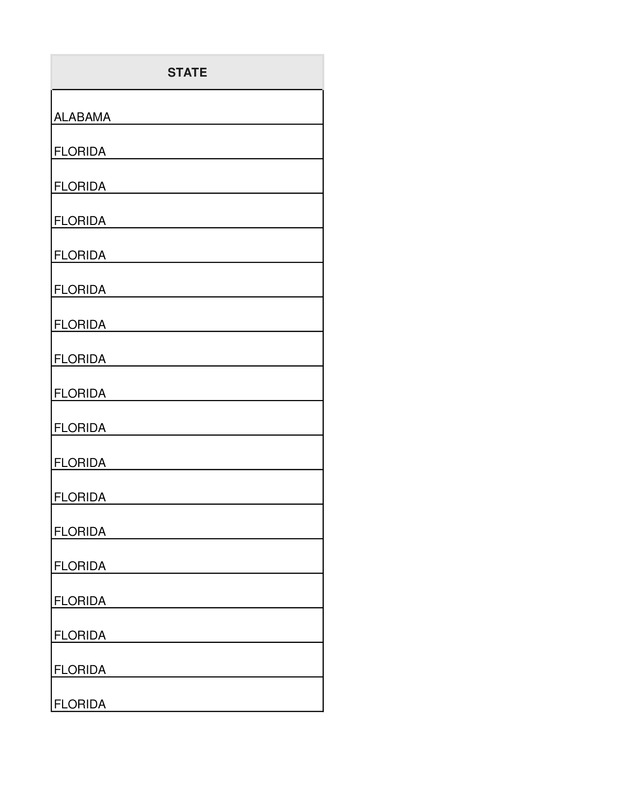 | STATE |
|---|
| ALABAMA |
| FLORIDA |
| FLORIDA |
| FLORIDA |
| FLORIDA |
| FLORIDA |
| FLORIDA |
| FLORIDA |
| FLORIDA |
| FLORIDA |
| FLORIDA |
| FLORIDA |
| FLORIDA |
| FLORIDA |
| FLORIDA |
| FLORIDA |
| FLORIDA |
| FLORIDA |